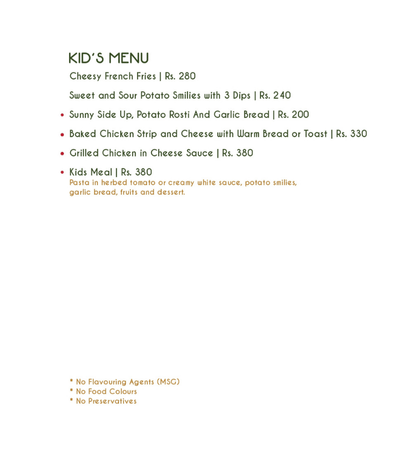 KID'S MENU

Cheesy French Fries | Rs. 280

Sweet and Sour Potato Smilies with 3 Dips | Rs. 240

• Sunny Side Up, Potato Rosti And Garlic Bread | Rs. 200

• Baked Chicken Strip and Cheese with Warm Bread or Toast | Rs. 330

• Grilled Chicken in Cheese Sauce | Rs. 380

• Kids Meal | Rs. 380
Pasta in herbed tomato or creamy white sauce, potato smilies, garlic bread, fruits and dessert.

* No Flavouring Agents (MSG)
* No Food Colours
* No Preservatives